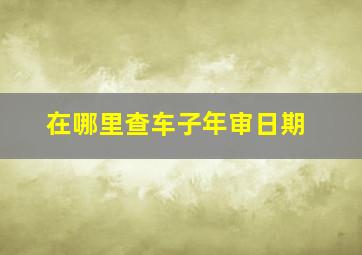 在哪里查车子年审日期